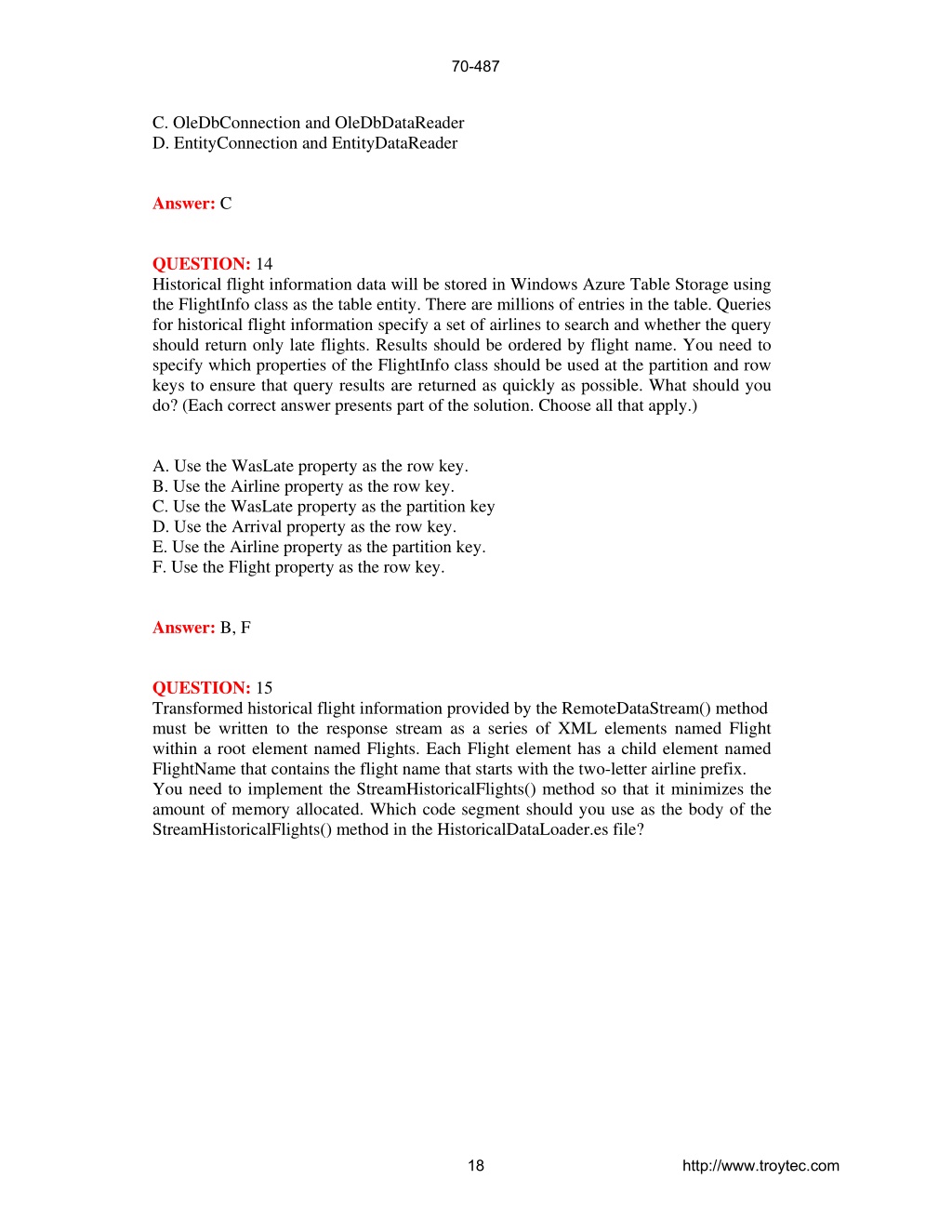 70-487

C. OleDbConnection and OleDbDataReader
D. EntityConnection and EntityDataReader

Answer: C

QUESTION: 14
Historical flight information data will be stored in Windows Azure Table Storage using the FlightInfo class as the table entity. There are millions of entries in the table. Queries for historical flight information specify a set of airlines to search and whether the query should return only late flights. Results should be ordered by flight name. You need to specify which properties of the FlightInfo class should be used at the partition and row keys to ensure that query results are returned as quickly as possible. What should you do? (Each correct answer presents part of the solution. Choose all that apply.)

A. Use the WasLate property as the row key.
B. Use the Airline property as the row key.
C. Use the WasLate property as the partition key
D. Use the Arrival property as the row key.
E. Use the Airline property as the partition key.
F. Use the Flight property as the row key.

Answer: B, F

QUESTION: 15
Transformed historical flight information provided by the RemoteDataStream() method must be written to the response stream as a series of XML elements named Flight within a root element named Flights. Each Flight element has a child element named FlightName that contains the flight name that starts with the two-letter airline prefix.
You need to implement the StreamHistoricalFlights() method so that it minimizes the amount of memory allocated. Which code segment should you use as the body of the StreamHistoricalFlights() method in the HistoricalDataLoader.es file?

18

http://www.troytec.com